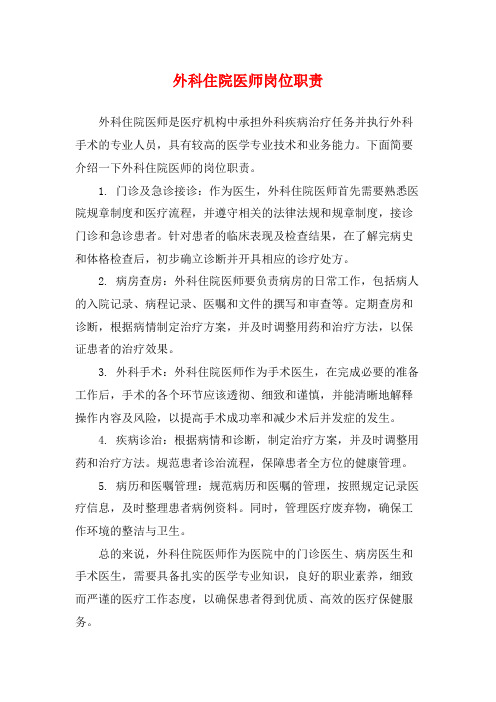 外科住院医师岗位职责

外科住院医师是医疗机构中承担外科疾病治疗任务并执行外科手术的专业人员，具有较高的医学专业技术和业务能力。下面简要介绍一下外科住院医师的岗位职责。

1. 门诊及急诊接诊：作为医生，外科住院医师首先需要熟悉医院规章制度和医疗流程，并遵守相关的法律法规和规章制度，接诊门诊和急诊患者。针对患者的临床表现及检查结果，在了解完病史和体格检查后，初步确立诊断并开具相应的诊疗处方。

2. 病房查房：外科住院医师要负责病房的日常工作，包括病人的入院记录、病程记录、医嘱和文件的撰写和审查等。定期查房和诊断，根据病情制定治疗方案，并及时调整用药和治疗方法，以保证患者的治疗效果。

3. 外科手术：外科住院医师作为手术医生，在完成必要的准备工作后，手术的各个环节应该透彻、细致和谨慎，并能清晰地解释操作内容及风险，以提高手术成功率和减少术后并发症的发生。

4. 疾病诊治：根据病情和诊断，制定治疗方案，并及时调整用药和治疗方法。规范患者诊治流程，保障患者全方位的健康管理。

5. 病历和医嘱管理：规范病历和医嘱的管理，按照规定记录医疗信息，及时整理患者病例资料。同时，管理医疗废弃物，确保工作环境的整洁与卫生。

总的来说，外科住院医师作为医院中的门诊医生、病房医生和手术医生，需要具备扎实的医学专业知识，良好的职业素养，细致而严谨的医疗工作态度，以确保患者得到优质、高效的医疗保健服务。